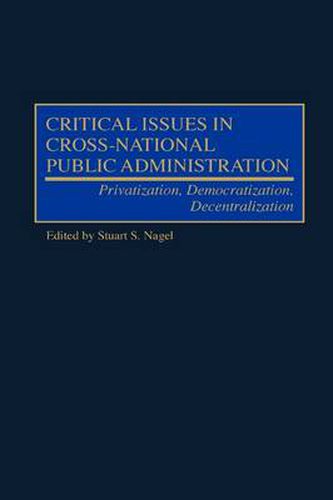 CRITICAL ISSUES IN CROSS-NATIONAL PUBLIC ADMINISTRATION

Privatization, Democratization, Decentralization

Edited by Stuart S. Nagel